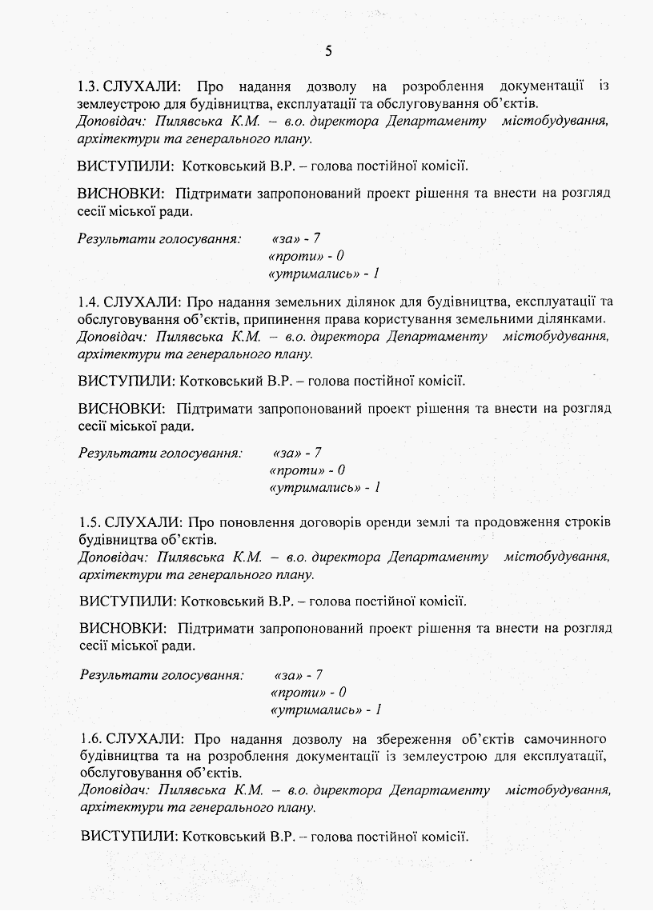 5

1.3. СЛУХАЛИ: Про надання дозволу на розроблення документації із землеустрою для будівництва, експлуатації та обслуговування об'єктів.
Доповідач: Пилявська К.М. – в.о. директора Департаменту містобудування, архітектури та генерального плану.

ВИСТУПИЛИ: Котковський В.Р. – голова постійної комісії.

ВИСНОВКИ: Підтримати запропонований проект рішення та внести на розгляд сесії міської ради.

Результати голосування: «за» - 7
«проти» - 0
«утримались» - 1

1.4. СЛУХАЛИ: Про надання земельних ділянок для будівництва, експлуатації та обслуговування об'єктів, припинення права користування земельними ділянками.
Доповідач: Пилявська К.М. – в.о. директора Департаменту містобудування, архітектури та генерального плану.

ВИСТУПИЛИ: Котковський В.Р. – голова постійної комісії.

ВИСНОВКИ: Підтримати запропонований проект рішення та внести на розгляд сесії міської ради.

Результати голосування: «за» - 7
«проти» - 0
«утримались» - 1

1.5. СЛУХАЛИ: Про поновлення договорів оренди землі та продовження строків будівництва об'єктів.
Доповідач: Пилявська К.М. – в.о. директора Департаменту містобудування, архітектури та генерального плану.

ВИСТУПИЛИ: Котковський В.Р. – голова постійної комісії.

ВИСНОВКИ: Підтримати запропонований проект рішення та внести на розгляд сесії міської ради.

Результати голосування: «за» - 7
«проти» - 0
«утримались» - 1

1.6. СЛУХАЛИ: Про надання дозволу на збереження об'єктів самочинного будівництва та на розроблення документації із землеустрою для експлуатації, обслуговування об'єктів.
Доповідач: Пилявська К.М. – в.о. директора Департаменту містобудування, архітектури та генерального плану.

ВИСТУПИЛИ: Котковський В.Р. – голова постійної комісії.